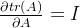 $\frac{\partial tr(A)}{\partial A} = I$